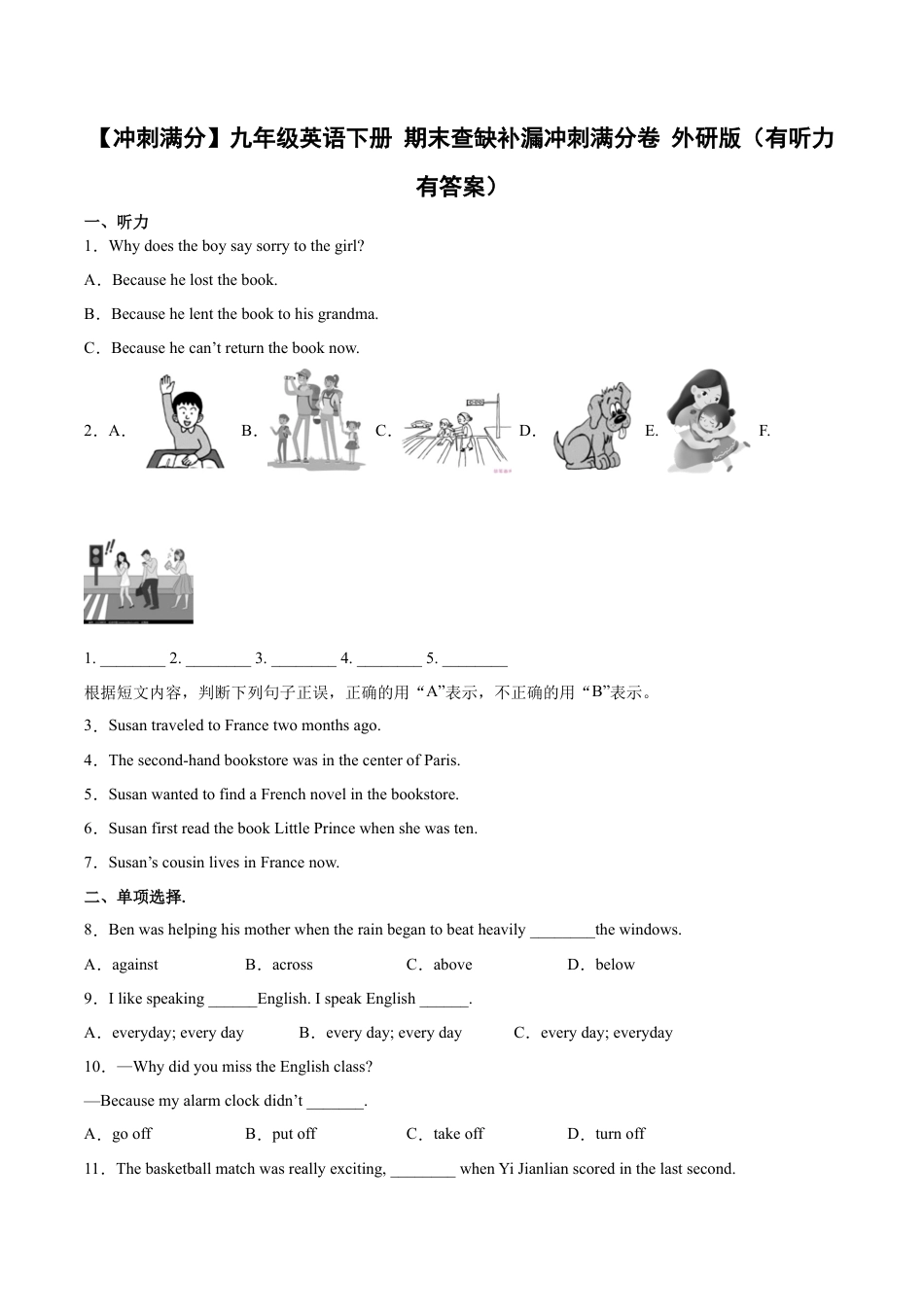 【冲刺满分】九年级英语下册 期末查缺补漏冲刺满分卷 外研版（有听力有答案）

一、听力

1．Why does the boy say sorry to the girl?

A．Because he lost the book.

B．Because he lent the book to his grandma.

C．Because he can’t return the book now.

2．A. B. C. D. E. F.

1. ________ 2. ________ 3. ________ 4. ________ 5. ________

根据短文内容，判断下列句子正误，正确的用“A”表示，不正确的用“B”表示。

3．Susan traveled to France two months ago.

4．The second-hand bookstore was in the center of Paris.

5．Susan wanted to find a French novel in the bookstore.

6．Susan first read the book Little Prince when she was ten.

7．Susan’s cousin lives in France now.

二、单项选择.

8．Ben was helping his mother when the rain began to beat heavily ________the windows.

A．against B．across C．above D．below

9．I like speaking ______English. I speak English ______.

A．everyday; every day B．every day; every day C．every day; everyday

10．—Why did you miss the English class?

—Because my alarm clock didn’t _______.

A．go off B．put off C．take off D．turn off

11．The basketball match was really exciting, ________ when Yi Jianlian scored in the last second.